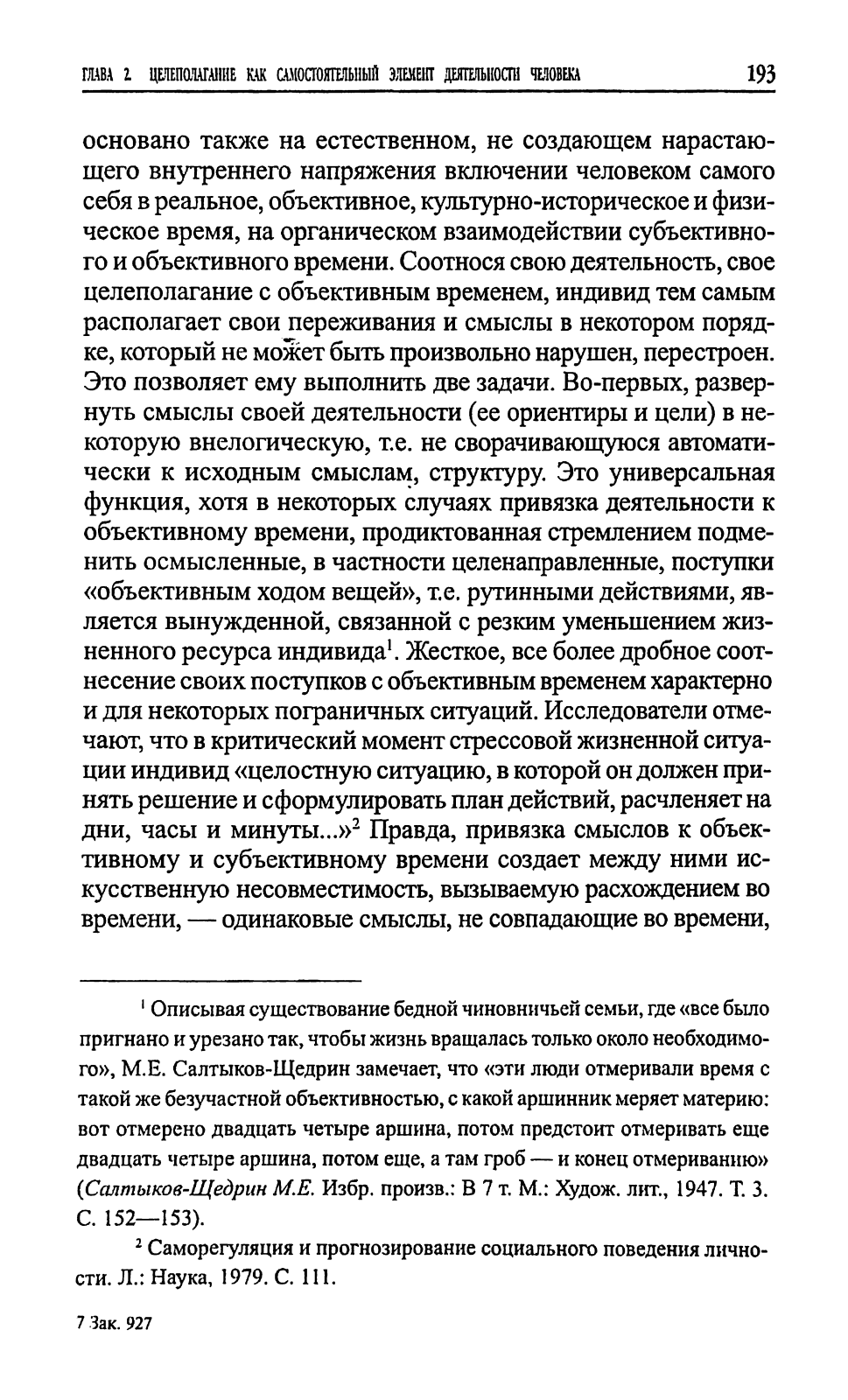 ГЛАВА 2. ЦЕЛЕПОЛАГАНИЕ КАК САМОСТОЯТЕЛЬНЫЙ ЭЛЕМЕНТ ДЕЯТЕЛЬНОСТИ ЧЕЛОВЕКА 193

основано также на естественном, не создающем нарастающего внутреннего напряжения включении человеком самого себя в реальное, объективное, культурно-историческое и физическое время, на органическом взаимодействии субъективного и объективного времени. Соотнося свою деятельность, свое целеполагание с объективным временем, индивид тем самым располагает свои переживания и смыслы в некотором порядке, который не может быть произвольно нарушен, перестроен. Это позволяет ему выполнить две задачи. Во-первых, развернуть смыслы своей деятельности (ее ориентиры и цели) в некоторую внелогическую, т.е. не сворачивающуюся автоматически к исходным смыслам, структуру. Это универсальная функция, хотя в некоторых случаях привязка деятельности к объективному времени, продиктованная стремлением подменить осмысленные, в частности целенаправленные, поступки «объективным ходом вещей», т.е. рутинными действиями, является вынужденной, связанной с резким уменьшением жизненного ресурса индивида$^1$. Жесткое, все более дробное соотнесение своих поступков с объективным временем характерно и для некоторых пограничных ситуаций. Исследователи отмечают, что в критический момент стрессовой жизненной ситуации индивид «целостную ситуацию, в которой он должен принять решение и сформулировать план действий, расчленяет на дни, часы и минуты...»$^2$ Правда, привязка смыслов к объективному и субъективному времени создает между ними искусственную несовместимость, вызываемую расхождением во времени, — одинаковые смыслы, не совпадающие во времени,

$^1$ Описывая существование бедной чиновничьей семьи, где «все было пригнано и урезано так, чтобы жизнь вращалась только около необходимого», М.Е. Салтыков-Щедрин замечает, что «эти люди отмеривали время с такой же безучастной объективностью, с какой аршинник меряет материю: вот отмерено двадцать четыре аршина, потом предстоит отмеривать еще двадцать четыре аршина, потом еще, а там гроб — и конец отмериванию» (Салтыков-Щедрин М.Е. Избр. произв.: В 7 т. М.: Худож. лит., 1947. Т. 3. С. 152—153).

$^2$ Саморегуляция и прогнозирование социального поведения личности. Л.: Наука, 1979. С. 111.

7 Зак. 927